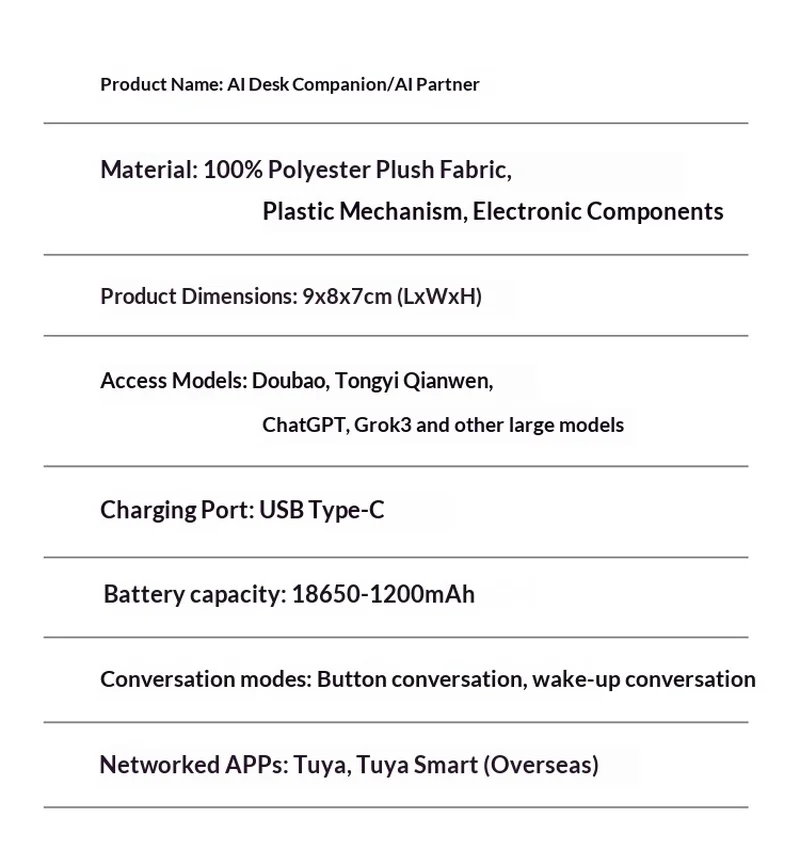 Product Name: AI Desk Companion/AI Partner

Material: 100% Polyester Plush Fabric,
Plastic Mechanism, Electronic Components

Product Dimensions: 9x8x7cm (LxWxH)

Access Models: Doubao, Tongyi Qianwen,
ChatGPT, Grok3 and other large models

Charging Port: USB Type-C

Battery capacity: 18650-1200mAh

Conversation modes: Button conversation, wake-up conversation

Networked APPs: Tuya, Tuya Smart (Overseas)